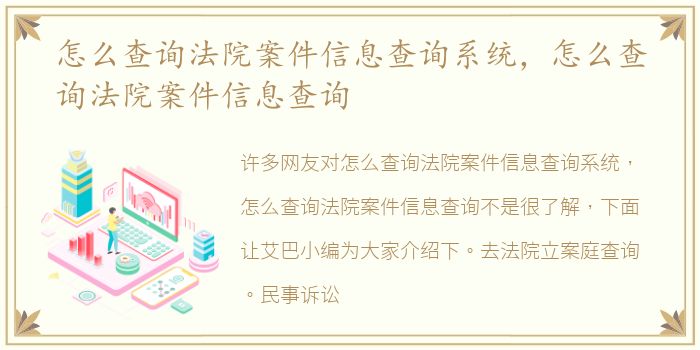 怎么查询法院案件信息查询系统，怎么查询法院案件信息查询

许多网友对怎么查询法院案件信息查询系统，怎么查询法院案件信息查询不是很了解，下面让艾巴小编为大家介绍下。去法院立案庭查询。民事诉讼